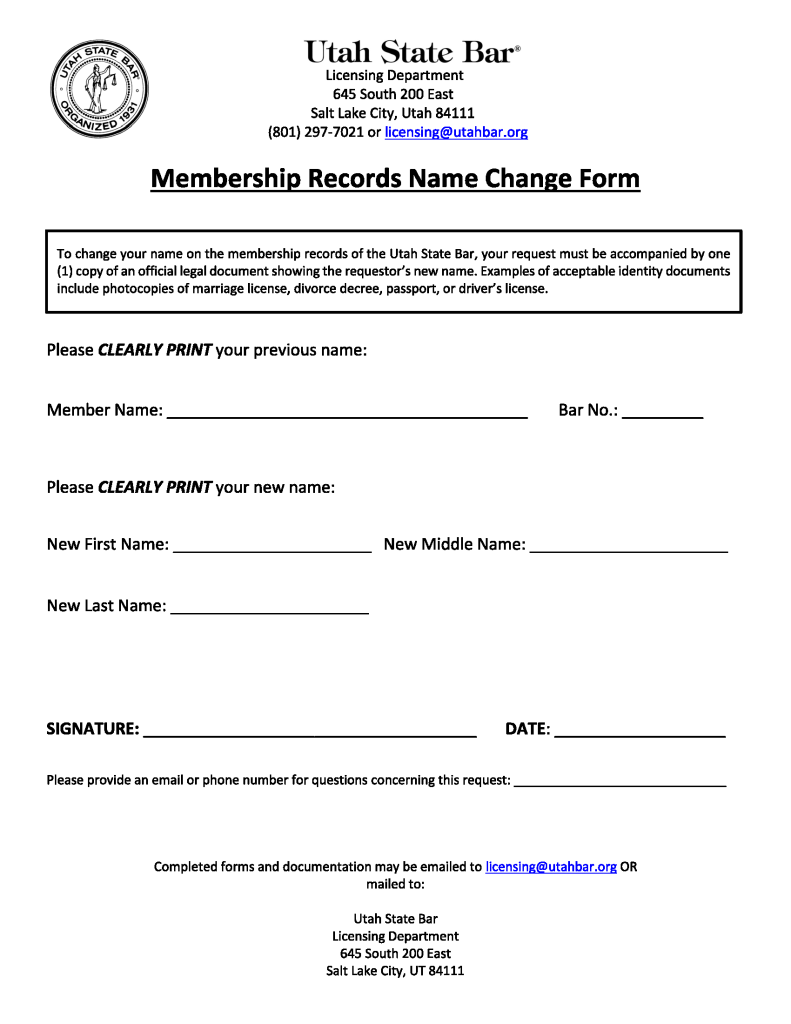 UTAH STATE BAR ORGANIZED 1931

Utah State Bar®
Licensing Department
645 South 200 East
Salt Lake City, Utah 84111
(801) 297-7021 or licensing@utahbar.org

Membership Records Name Change Form

To change your name on the membership records of the Utah State Bar, your request must be accompanied by one (1) copy of an official legal document showing the requestor's new name. Examples of acceptable identity documents include photocopies of marriage license, divorce decree, passport, or driver's license.

Please CLEARLY PRINT your previous name:

Member Name: ____ Bar No.: ____

Please CLEARLY PRINT your new name:

New First Name: ____ New Middle Name: ____

New Last Name: ____

SIGNATURE: ____ DATE: ____

Please provide an email or phone number for questions concerning this request: ____

Completed forms and documentation may be emailed to licensing@utahbar.org OR mailed to:

Utah State Bar
Licensing Department
645 South 200 East
Salt Lake City, UT 84111